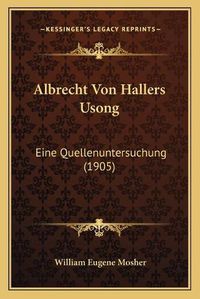 —KESSINGER'S LEGACY REPRINTS—

Albrecht Von Hallers Usong

Eine Quellenuntersuchung (1905)

William Eugene Mosher